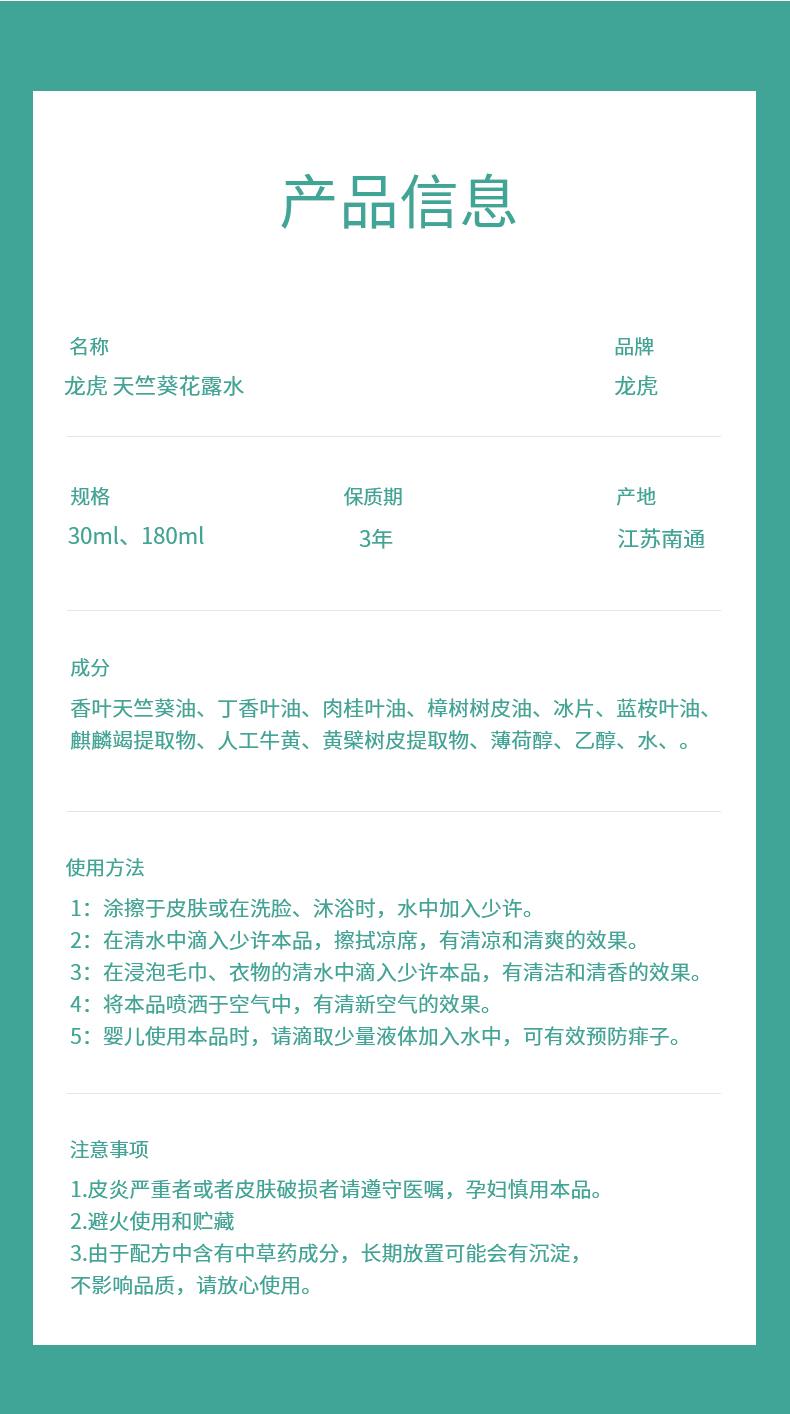 产品信息

名称
龙虎 天竺葵花露水

品牌
龙虎

规格
30ml、180ml

保质期
3年

产地
江苏南通

成分
香叶天竺葵油、丁香叶油、肉桂叶油、樟树树皮油、冰片、蓝桉叶油、麒麟竭提取物、人工牛黄、黄檗树皮提取物、薄荷醇、乙醇、水、。

使用方法
1：涂擦于皮肤或在洗脸、沐浴时，水中加入少许。
2：在清水中滴入少许本品，擦拭凉席，有清凉和清爽的效果。
3：在浸泡毛巾、衣物的清水中滴入少许本品，有清洁和清香的效果。
4：将本品喷洒于空气中，有清新空气的效果。
5：婴儿使用本品时，请滴取少量液体加入水中，可有效预防痱子。

注意事项
1.皮炎严重者或者皮肤破损者请遵守医嘱，孕妇慎用本品。
2.避火使用和贮藏
3.由于配方中含有中草药成分，长期放置可能会有沉淀，不影响品质，请放心使用。